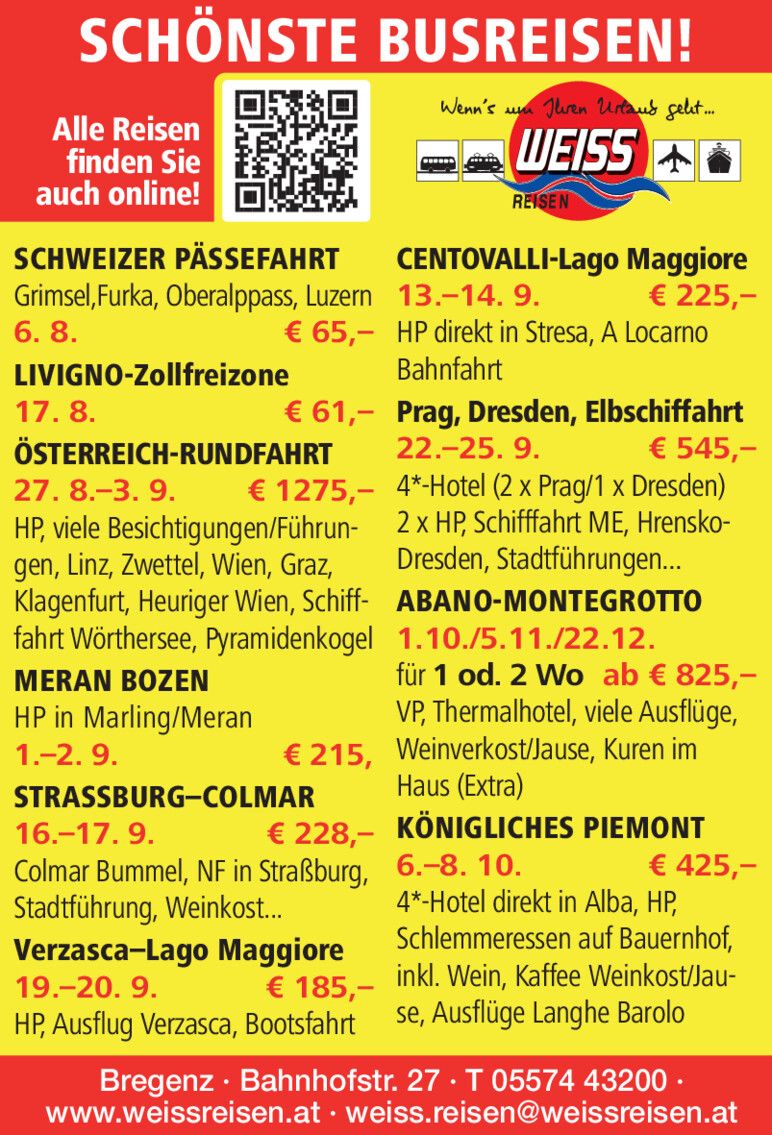 SCHÖNSTE BUSREISEN!

Alle Reisen finden Sie auch online!

Wenn's um Ihren Urlaub geht...
WEISS
REISEN

SCHWEIZER PÄSSEFAHRT
Grimsel,Furka, Oberalppass, Luzern
6. 8. € 65,–

LIVIGNO-Zollfreizone
17. 8. € 61,–

ÖSTERREICH-RUNDFAHRT
27. 8.–3. 9. € 1275,–
HP, viele Besichtigungen/Führungen, Linz, Zwettel, Wien, Graz, Klagenfurt, Heuriger Wien, Schifffahrt Wörthersee, Pyramidenkogel

MERAN BOZEN
HP in Marling/Meran
1.–2. 9. € 215,

STRASSBURG–COLMAR
16.–17. 9. € 228,–
Colmar Bummel, NF in Straßburg, Stadtführung, Weinkost...

Verzasca–Lago Maggiore
19.–20. 9. € 185,–
HP, Ausflug Verzasca, Bootsfahrt

CENTOVALLI-Lago Maggiore
13.–14. 9. € 225,–
HP direkt in Stresa, A Locarno Bahnfahrt

Prag, Dresden, Elbschiffahrt
22.–25. 9. € 545,–
4*-Hotel (2 x Prag/1 x Dresden) 2 x HP, Schifffahrt ME, Hrensko-Dresden, Stadtführungen...

ABANO-MONTEGROTTO
1.10./5.11./22.12.
für 1 od. 2 Wo ab € 825,–
VP, Thermalhotel, viele Ausflüge, Weinverkost/Jause, Kuren im Haus (Extra)

KÖNIGLICHES PIEMONT
6.–8. 10. € 425,–
4*-Hotel direkt in Alba, HP, Schlemmeressen auf Bauernhof, inkl. Wein, Kaffee Weinkost/Jause, Ausflüge Langhe Barolo

Bregenz · Bahnhofstr. 27 · T 05574 43200 ·
www.weissreisen.at · weiss.reisen@weissreisen.at